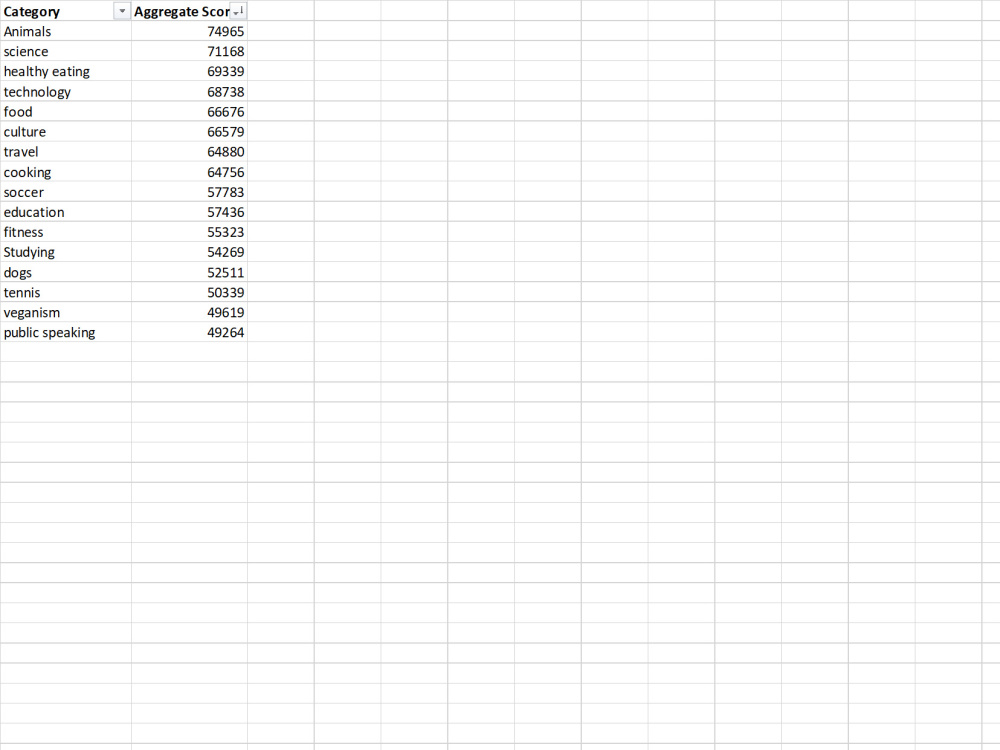 | Category | Aggregate Scor |
|---|---|
| Animals | 74965 |
| science | 71168 |
| healthy eating | 69339 |
| technology | 68738 |
| food | 66676 |
| culture | 66579 |
| travel | 64880 |
| cooking | 64756 |
| soccer | 57783 |
| education | 57436 |
| fitness | 55323 |
| Studying | 54269 |
| dogs | 52511 |
| tennis | 50339 |
| veganism | 49619 |
| public speaking | 49264 |